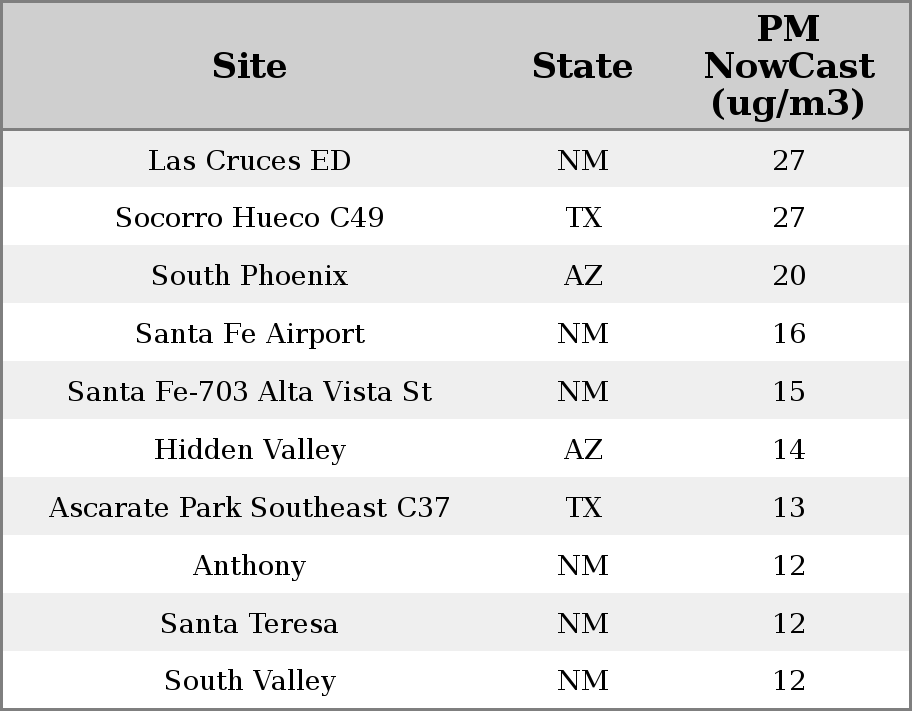 | Site | State | PM NowCast (ug/m3) |
|---|---|---|
| Las Cruces ED | NM | 27 |
| Socorro Hueco C49 | TX | 27 |
| South Phoenix | AZ | 20 |
| Santa Fe Airport | NM | 16 |
| Santa Fe-703 Alta Vista St | NM | 15 |
| Hidden Valley | AZ | 14 |
| Ascarate Park Southeast C37 | TX | 13 |
| Anthony | NM | 12 |
| Santa Teresa | NM | 12 |
| South Valley | NM | 12 |